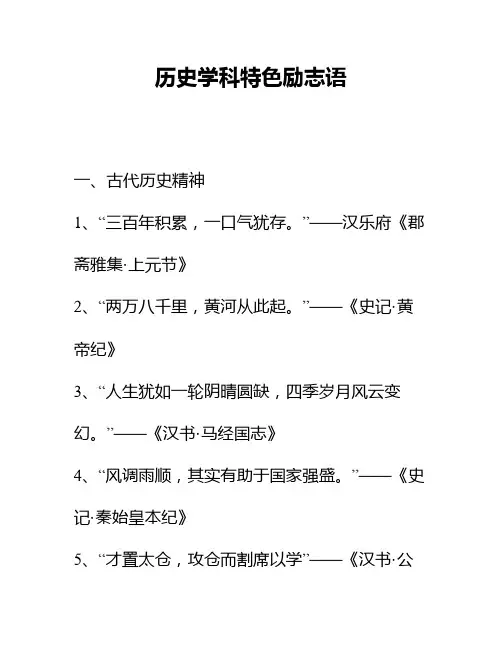 历史学科特色励志语

一、古代历史精神

1、“三百年积累，一口气犹存。”——汉乐府《郡斋雅集·上元节》

2、“两万八千里，黄河从此起。”——《史记·黄帝纪》

3、“人生犹如一轮阴晴圆缺，四季岁月风云变幻。”——《汉书·马经国志》

4、“风调雨顺，其实有助于国家强盛。”——《史记·秦始皇本纪》

5、“才置太仓，攻仓而割席以学”——《汉书·公